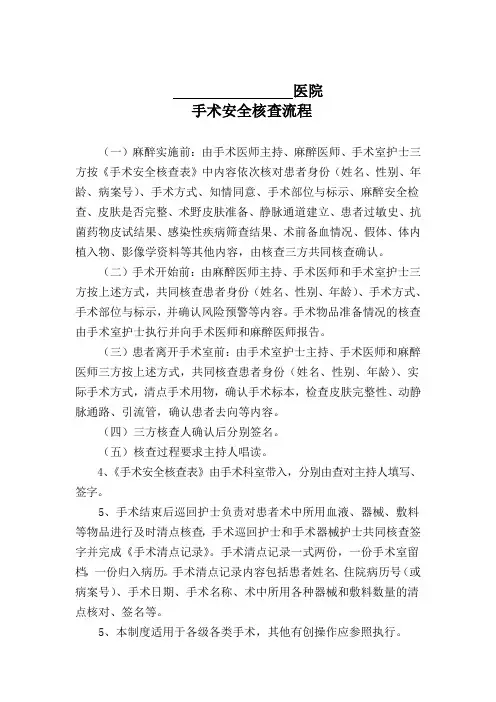 ________________医院
手术安全核查流程

（一）麻醉实施前：由手术医师主持、麻醉医师、手术室护士三方按《手术安全核查表》中内容依次核对患者身份（姓名、性别、年龄、病案号）、手术方式、知情同意、手术部位与标示、麻醉安全检查、皮肤是否完整、术野皮肤准备、静脉通道建立、患者过敏史、抗菌药物皮试结果、感染性疾病筛查结果、术前备血情况、假体、体内植入物、影像学资料等其他内容，由核查三方共同核查确认。

（二）手术开始前：由麻醉医师主持、手术医师和手术室护士三方按上述方式，共同核查患者身份（姓名、性别、年龄）、手术方式、手术部位与标示，并确认风险预警等内容。手术物品准备情况的核查由手术室护士执行并向手术医师和麻醉医师报告。

（三）患者离开手术室前：由手术室护士主持、手术医师和麻醉医师三方按上述方式，共同核查患者身份（姓名、性别、年龄）、实际手术方式，清点手术用物，确认手术标本，检查皮肤完整性、动静脉通路、引流管，确认患者去向等内容。

（四）三方核查人确认后分别签名。

（五）核查过程要求主持人唱读。

4、《手术安全核查表》由手术科室带入，分别由查对主持人填写、签字。

5、手术结束后巡回护士负责对患者术中所用血液、器械、敷料等物品进行及时清点核查，手术巡回护士和手术器械护士共同核查签字并完成《手术清点记录》。手术清点记录一式两份，一份手术室留档，一份归入病历。手术清点记录内容包括患者姓名、住院病历号（或病案号）、手术日期、手术名称、术中所用各种器械和敷料数量的清点核对、签名等。

5、本制度适用于各级各类手术，其他有创操作应参照执行。